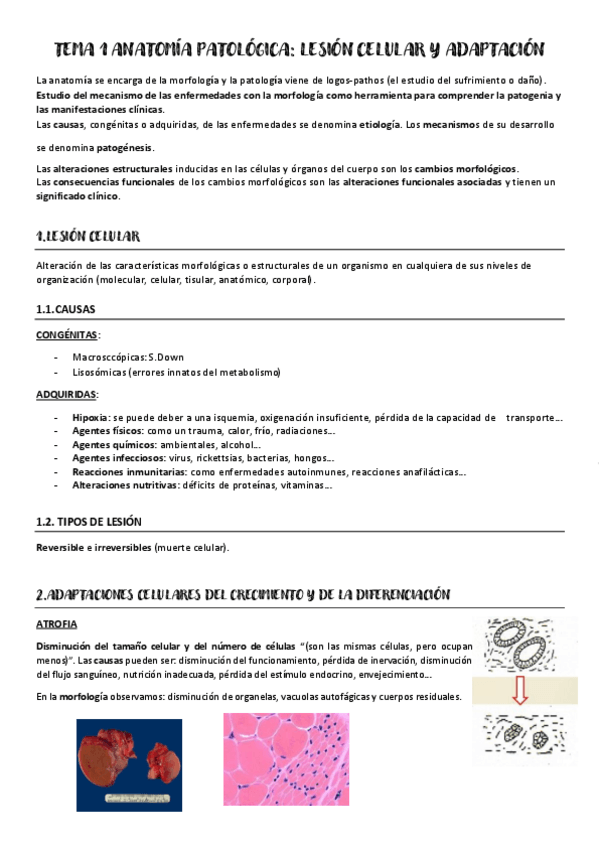 TEMA 1 ANATOMÍA PATOLÓGICA: LESIÓN CELULAR Y ADAPTACIÓN

La anatomía se encarga de la morfología y la patología viene de logos-pathos (el estudio del sufrimiento o daño). Estudio del mecanismo de las enfermedades con la morfología como herramienta para comprender la patogenia y las manifestaciones clínicas.
Las causas, congénitas o adquiridas, de las enfermedades se denomina etiología. Los mecanismos de su desarrollo

se denomina patogénesis.

Las alteraciones estructurales inducidas en las células y órganos del cuerpo son los cambios morfológicos.
Las consecuencias funcionales de los cambios morfológicos son las alteraciones funcionales asociadas y tienen un significado clínico.

1.LESIÓN CELULAR

Alteración de las características morfológicas o estructurales de un organismo en cualquiera de sus niveles de organización (molecular, celular, tisular, anatómico, corporal).

1.1.CAUSAS

CONGÉNITAS:

- Macrosccópicas: S.Down
- Lisosómicas (errores innatos del metabolismo)

ADQUIRIDAS:

- Hipoxia: se puede deber a una isquemia, oxigenación insuficiente, pérdida de la capacidad de transporte...
- Agentes físicos: como un trauma, calor, frío, radiaciones...
- Agentes químicos: ambientales, alcohol...
- Agentes infecciosos: virus, rickettsias, bacterias, hongos...
- Reacciones inmunitarias: como enfermedades autoinmunes, reacciones anafilácticas...
- Alteraciones nutritivas: déficits de proteínas, vitaminas...

1.2. TIPOS DE LESIÓN

Reversible e irreversibles (muerte celular).

2.ADAPTACIONES CELULARES DEL CRECIMIENTO Y DE LA DIFERENCIACIÓN

ATROFIA

Disminución del tamaño celular y del número de células "(son las mismas células, pero ocupan menos)". Las causas pueden ser: disminución del funcionamiento, pérdida de inervación, disminución del flujo sanguíneo, nutrición inadecuada, pérdida del estímulo endocrino, envejecimiento...

En la morfología observamos: disminución de organelas, vacuolas autofágicas y cuerpos residuales.